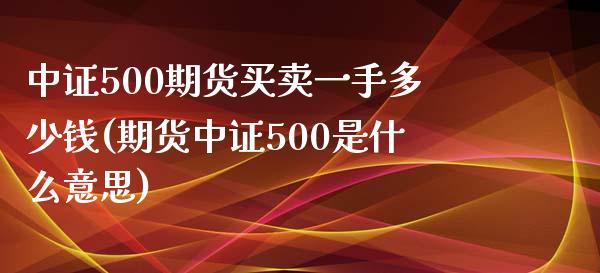 中证500期货买卖一手多少钱(期货中证500是什么意思)